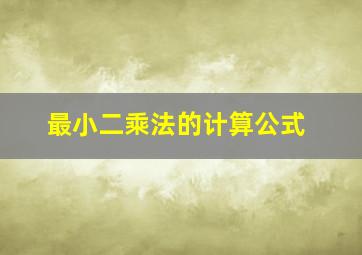 最小二乘法的计算公式